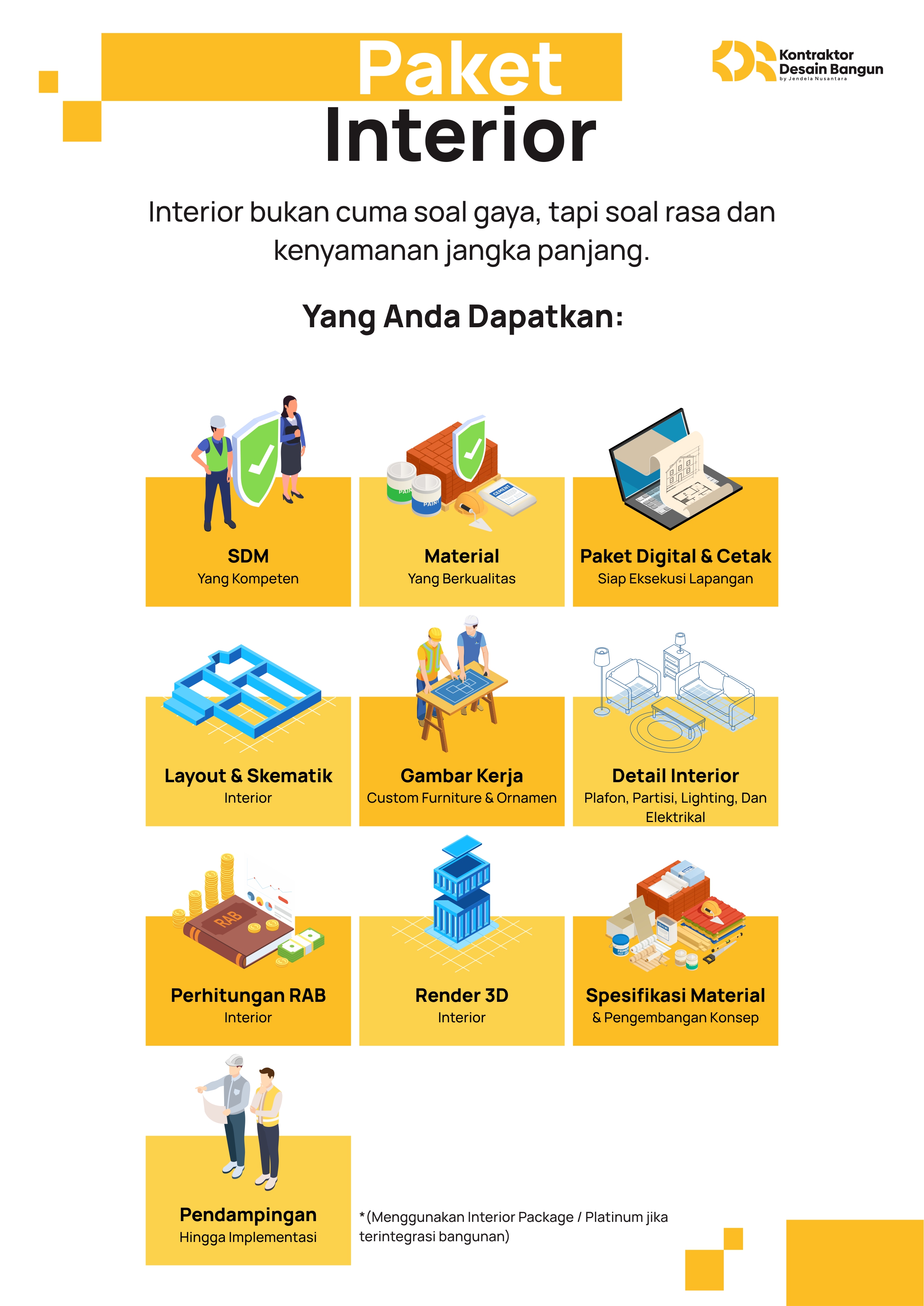 Paket Interior

Kontraktor
Desain Bangun
by Jendela Nusantara

Interior bukan cuma soal gaya, tapi soal rasa dan kenyamanan jangka panjang.

Yang Anda Dapatkan:

SDM
Yang Kompeten

Material
Yang Berkualitas

Paket Digital & Cetak
Siap Eksekusi Lapangan

Layout & Skematik
Interior

Gambar Kerja
Custom Furniture & Ornamen

Detail Interior
Plafon, Partisi, Lighting, Dan Elektrikal

Perhitungan RAB
Interior

Render 3D
Interior

Spesifikasi Material
& Pengembangan Konsep

Pendampingan
Hingga Implementasi

*(Menggunakan Interior Package / Platinum jika terintegrasi bangunan)